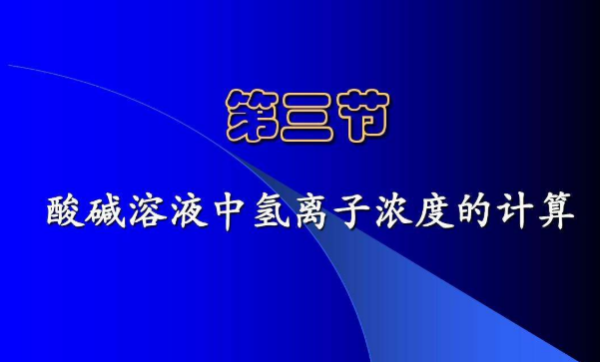 第三节

酸碱溶液中氢离子浓度的计算